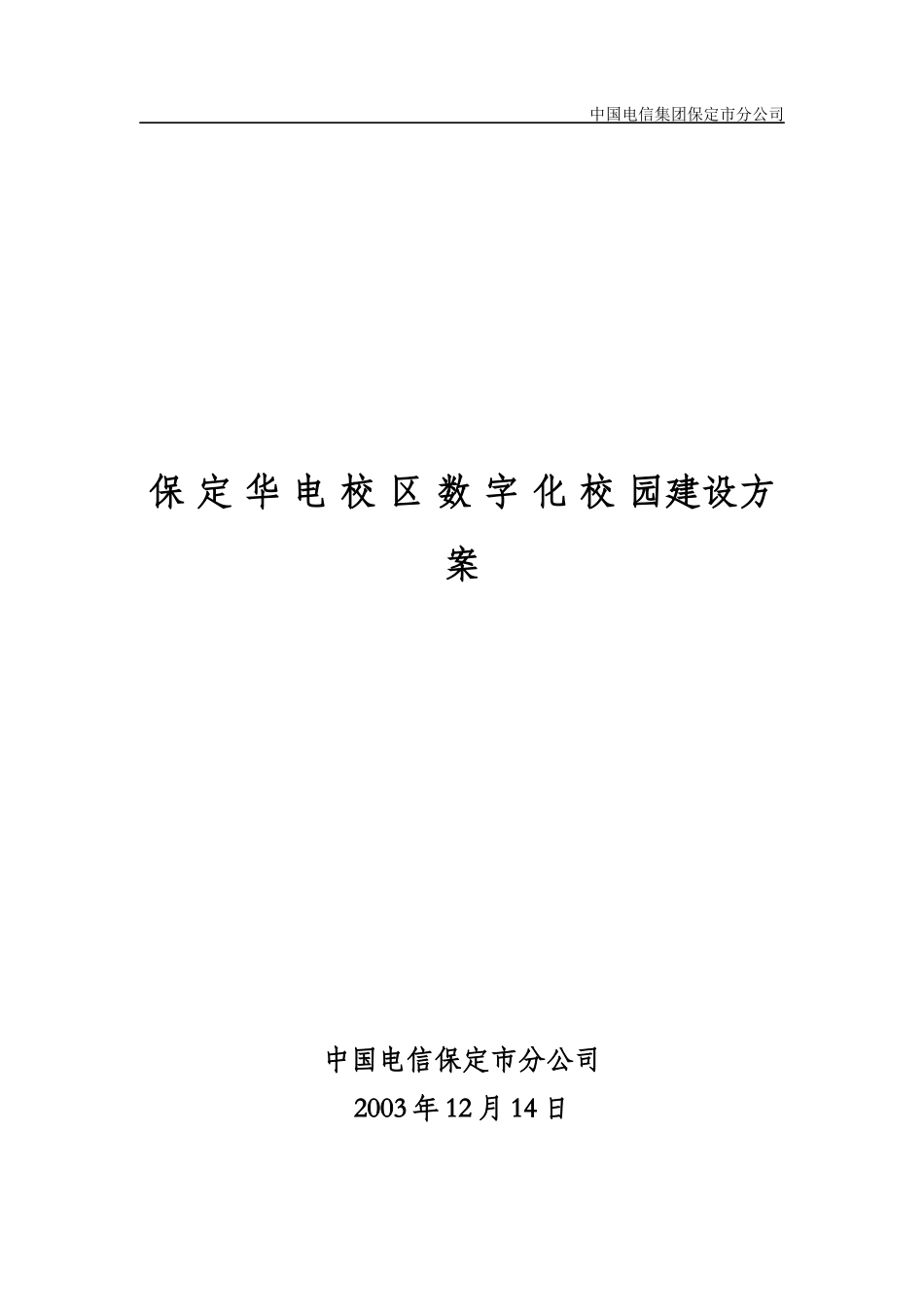 中国电信集团保定市分公司

保定华电校区数字化校园建设方案

中国电信保定市分公司
2003年12月14日